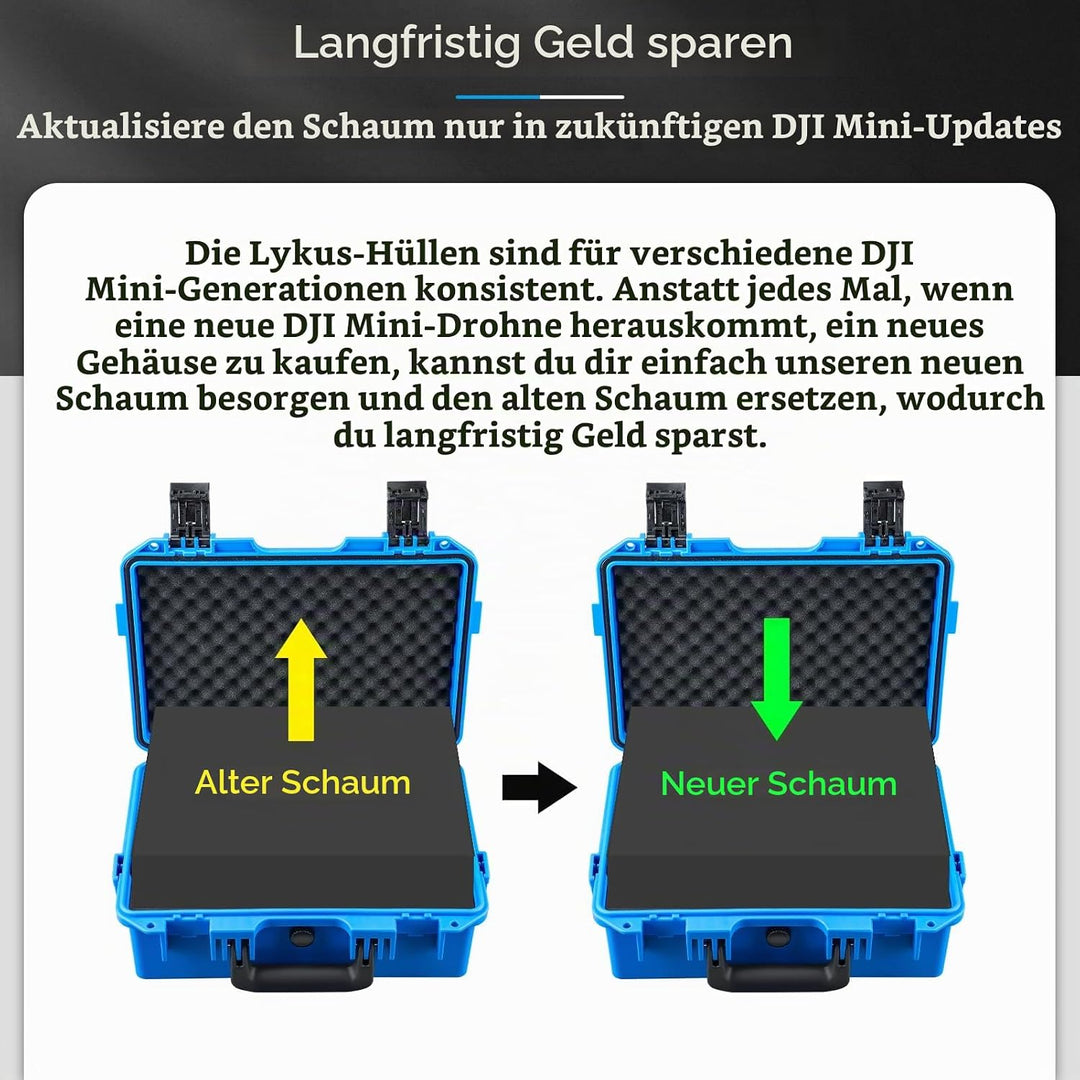 Langfristig Geld sparen

Aktualisiere den Schaum nur in zukünftigen DJI Mini-Updates

Die Lykus-Hüllen sind für verschiedene DJI Mini-Generationen konsistent. Anstatt jedes Mal, wenn eine neue DJI Mini-Drohne herauskommt, ein neues Gehäuse zu kaufen, kannst du dir einfach unseren neuen Schaum besorgen und den alten Schaum ersetzen, wodurch du langfristig Geld sparst.

Alter Schaum

Neuer Schaum